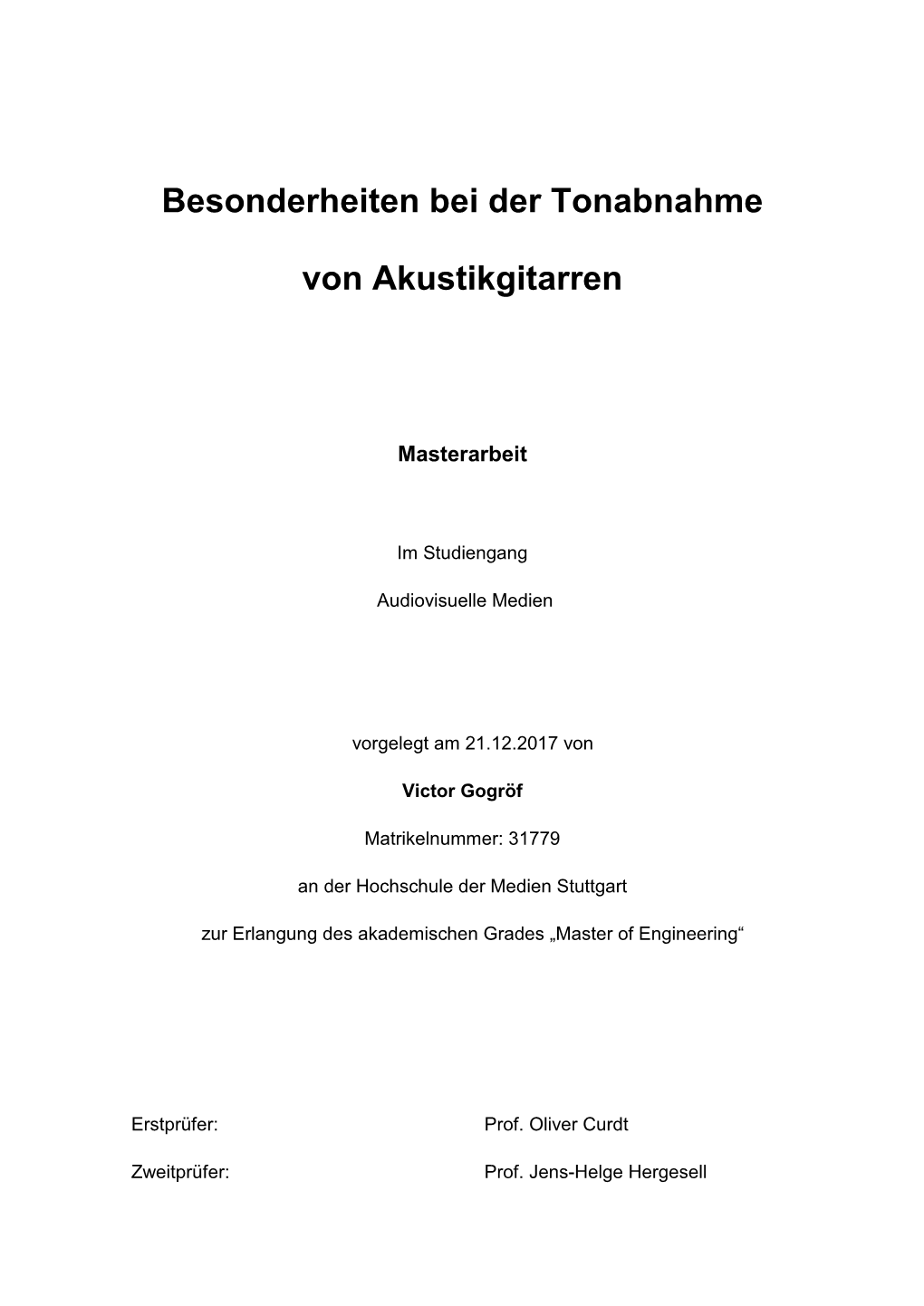 Besonderheiten bei der Tonabnahme

von Akustikgitarren

Masterarbeit

Im Studiengang

Audiovisuelle Medien

vorgelegt am 21.12.2017 von

Victor Gogröf

Matrikelnummer: 31779

an der Hochschule der Medien Stuttgart

zur Erlangung des akademischen Grades „Master of Engineering“

Erstprüfer: Prof. Oliver Curdt

Zweitprüfer: Prof. Jens-Helge Hergesell